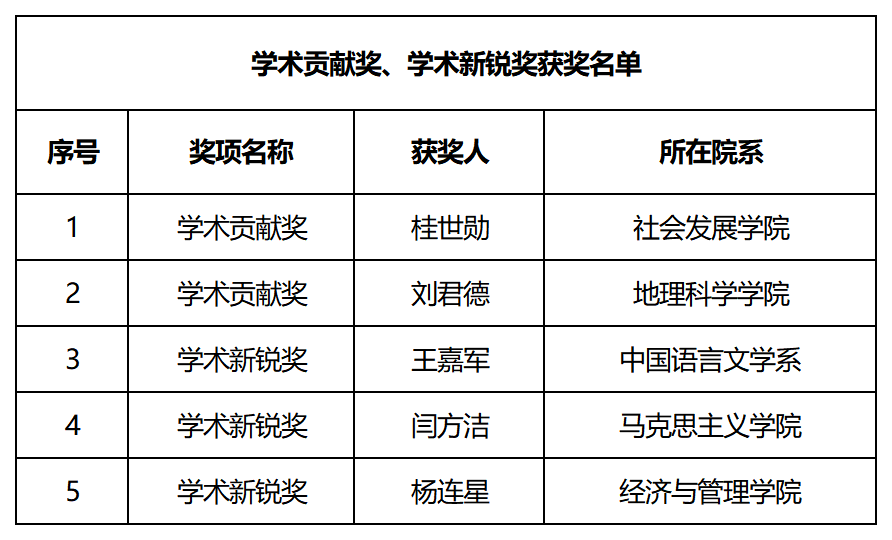 | 学术贡献奖、学术新锐奖获奖名单 | | | |
|---|---|---|---|
| 序号 | 奖项名称 | 获奖人 | 所在院系 |
| 1 | 学术贡献奖 | 桂世勋 | 社会发展学院 |
| 2 | 学术贡献奖 | 刘君德 | 地理科学学院 |
| 3 | 学术新锐奖 | 王嘉军 | 中国语言文学系 |
| 4 | 学术新锐奖 | 闫方洁 | 马克思主义学院 |
| 5 | 学术新锐奖 | 杨连星 | 经济与管理学院 |